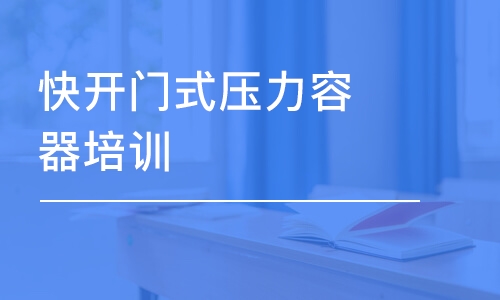 快开门式压力容器培训